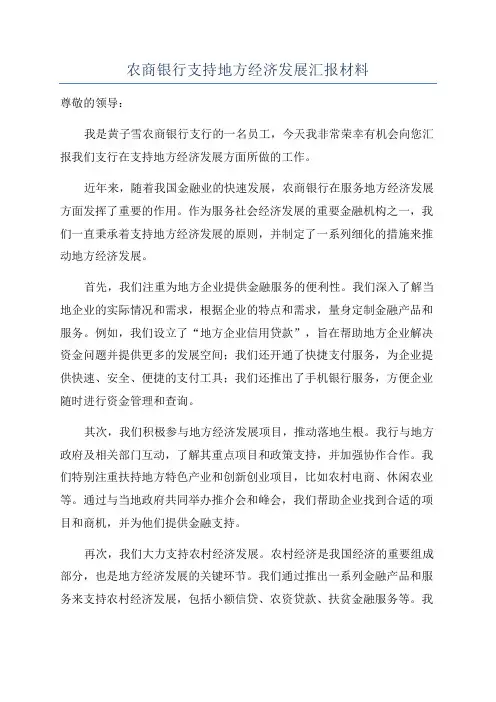 农商银行支持地方经济发展汇报材料

尊敬的领导：

我是黄子雪农商银行支行的一名员工，今天我非常荣幸有机会向您汇报我们支行在支持地方经济发展方面所做的工作。

近年来，随着我国金融业的快速发展，农商银行在服务地方经济发展方面发挥了重要的作用。作为服务社会经济发展的重要金融机构之一，我们一直秉承着支持地方经济发展的原则，并制定了一系列细化的措施来推动地方经济发展。

首先，我们注重为地方企业提供金融服务的便利性。我们深入了解当地企业的实际情况和需求，根据企业的特点和需求，量身定制金融产品和服务。例如，我们设立了“地方企业信用贷款”，旨在帮助地方企业解决资金问题并提供更多的发展空间；我们还开通了快捷支付服务，为企业提供快速、安全、便捷的支付工具；我们还推出了手机银行服务，方便企业随时进行资金管理和查询。

其次，我们积极参与地方经济发展项目，推动落地生根。我行与地方政府及相关部门互动，了解其重点项目和政策支持，并加强协作合作。我们特别注重扶持地方特色产业和创新创业项目，比如农村电商、休闲农业等。通过与当地政府共同举办推介会和峰会，我们帮助企业找到合适的项目和商机，并为他们提供金融支持。

再次，我们大力支持农村经济发展。农村经济是我国经济的重要组成部分，也是地方经济发展的关键环节。我们通过推出一系列金融产品和服务来支持农村经济发展，包括小额信贷、农资贷款、扶贫金融服务等。我